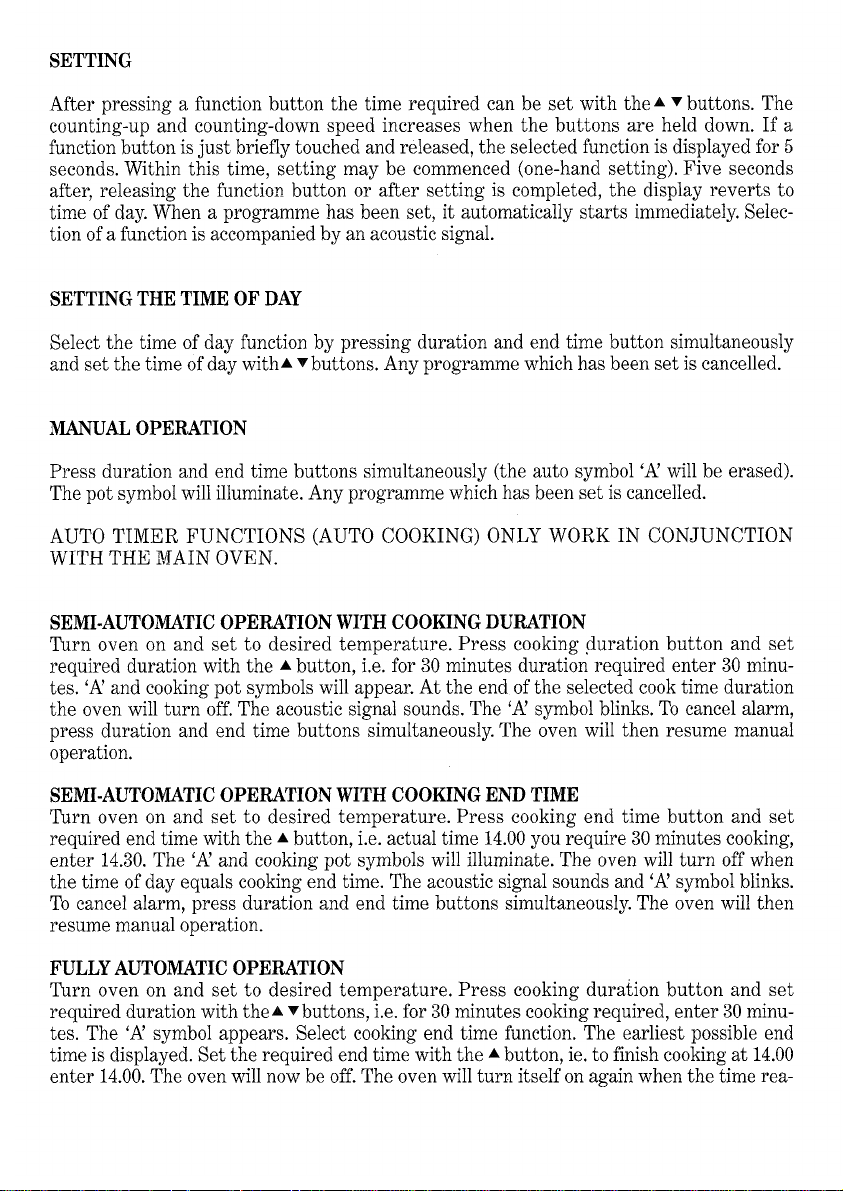 SETTING

After pressing a function button the time required can be set with the ▲ ▼ buttons. The counting-up and counting-down speed increases when the buttons are held down. If a function button is just briefly touched and released, the selected function is displayed for 5 seconds. Within this time, setting may be commenced (one-hand setting). Five seconds after, releasing the function button or after setting is completed, the display reverts to time of day. When a programme has been set, it automatically starts immediately. Selection of a function is accompanied by an acoustic signal.

SETTING THE TIME OF DAY

Select the time of day function by pressing duration and end time button simultaneously and set the time of day with ▲ ▼ buttons. Any programme which has been set is cancelled.

MANUAL OPERATION

Press duration and end time buttons simultaneously (the auto symbol 'A' will be erased). The pot symbol will illuminate. Any programme which has been set is cancelled.

AUTO TIMER FUNCTIONS (AUTO COOKING) ONLY WORK IN CONJUNCTION WITH THE MAIN OVEN.

SEMI-AUTOMATIC OPERATION WITH COOKING DURATION
Turn oven on and set to desired temperature. Press cooking duration button and set required duration with the ▲ button, i.e. for 30 minutes duration required enter 30 minutes. 'A' and cooking pot symbols will appear. At the end of the selected cook time duration the oven will turn off. The acoustic signal sounds. The 'A' symbol blinks. To cancel alarm, press duration and end time buttons simultaneously. The oven will then resume manual operation.

SEMI-AUTOMATIC OPERATION WITH COOKING END TIME
Turn oven on and set to desired temperature. Press cooking end time button and set required end time with the ▲ button, i.e. actual time 14.00 you require 30 minutes cooking, enter 14.30. The 'A' and cooking pot symbols will illuminate. The oven will turn off when the time of day equals cooking end time. The acoustic signal sounds and 'A' symbol blinks. To cancel alarm, press duration and end time buttons simultaneously. The oven will then resume manual operation.

FULLY AUTOMATIC OPERATION
Turn oven on and set to desired temperature. Press cooking duration button and set required duration with the ▲ ▼ buttons, i.e. for 30 minutes cooking required, enter 30 minutes. The 'A' symbol appears. Select cooking end time function. The earliest possible end time is displayed. Set the required end time with the ▲ button, ie. to finish cooking at 14.00 enter 14.00. The oven will now be off. The oven will turn itself on again when the time rea-